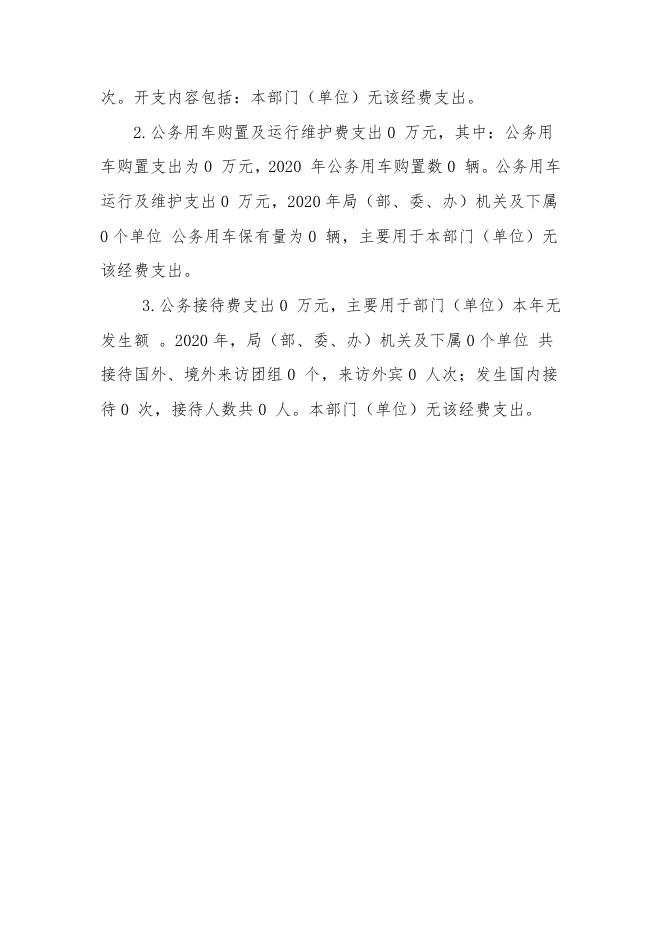 次。开支内容包括：本部门（单位）无该经费支出。

2.公务用车购置及运行维护费支出 0 万元，其中：公务用车购置支出为 0 万元，2020 年公务用车购置数 0 辆。公务用车运行及维护支出 0 万元，2020 年局（部、委、办）机关及下属 0 个单位 公务用车保有量为 0 辆，主要用于本部门（单位）无该经费支出。

3.公务接待费支出 0 万元，主要用于部门（单位）本年无发生额 。2020 年，局（部、委、办）机关及下属 0 个单位 共接待国外、境外来访团组 0 个，来访外宾 0 人次；发生国内接待 0 次，接待人数共 0 人。本部门（单位）无该经费支出。